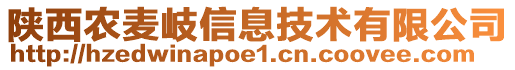 陕西农麦岐信息技术有限公司
http://hzedwinapoe1.cn.coovee.com